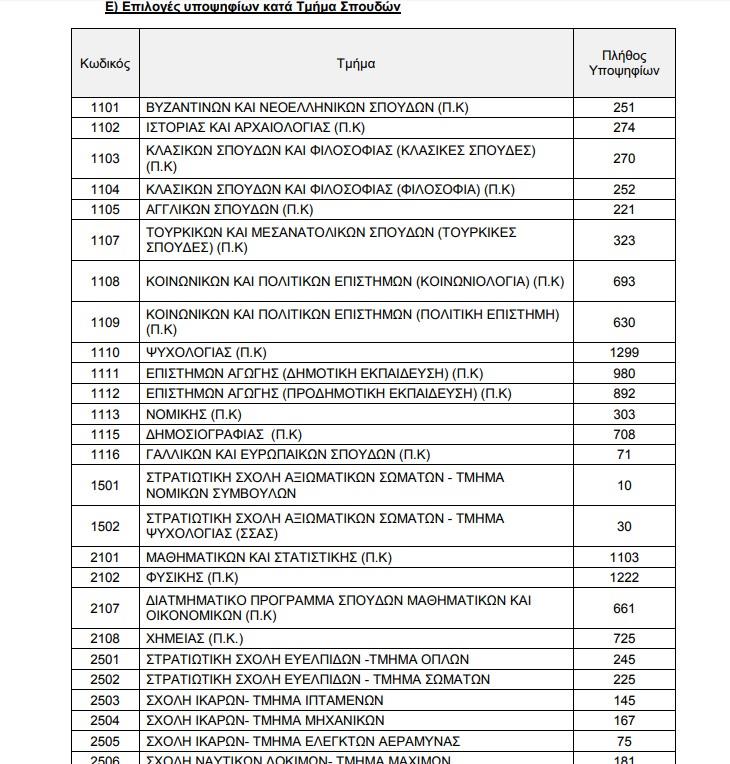 Ε) Επιλογές υποψηφίων κατά Τμήμα Σπουδών

| Κωδικός | Τμήμα | Πλήθος Υποψηφίων |
|---|---|---|
| 1101 | ΒΥΖΑΝΤΙΝΩΝ ΚΑΙ ΝΕΟΕΛΛΗΝΙΚΩΝ ΣΠΟΥΔΩΝ (Π.Κ) | 251 |
| 1102 | ΙΣΤΟΡΙΑΣ ΚΑΙ ΑΡΧΑΙΟΛΟΓΙΑΣ (Π.Κ) | 274 |
| 1103 | ΚΛΑΣΙΚΩΝ ΣΠΟΥΔΩΝ ΚΑΙ ΦΙΛΟΣΟΦΙΑΣ (ΚΛΑΣΙΚΕΣ ΣΠΟΥΔΕΣ) (Π.Κ) | 270 |
| 1104 | ΚΛΑΣΙΚΩΝ ΣΠΟΥΔΩΝ ΚΑΙ ΦΙΛΟΣΟΦΙΑΣ (ΦΙΛΟΣΟΦΙΑ) (Π.Κ) | 252 |
| 1105 | ΑΓΓΛΙΚΩΝ ΣΠΟΥΔΩΝ (Π.Κ) | 221 |
| 1107 | ΤΟΥΡΚΙΚΩΝ ΚΑΙ ΜΕΣΑΝΑΤΟΛΙΚΩΝ ΣΠΟΥΔΩΝ (ΤΟΥΡΚΙΚΕΣ ΣΠΟΥΔΕΣ) (Π.Κ) | 323 |
| 1108 | ΚΟΙΝΩΝΙΚΩΝ ΚΑΙ ΠΟΛΙΤΙΚΩΝ ΕΠΙΣΤΗΜΩΝ (ΚΟΙΝΩΝΙΟΛΟΓΙΑ) (Π.Κ) | 693 |
| 1109 | ΚΟΙΝΩΝΙΚΩΝ ΚΑΙ ΠΟΛΙΤΙΚΩΝ ΕΠΙΣΤΗΜΩΝ (ΠΟΛΙΤΙΚΗ ΕΠΙΣΤΗΜΗ) (Π.Κ) | 630 |
| 1110 | ΨΥΧΟΛΟΓΙΑΣ (Π.Κ) | 1299 |
| 1111 | ΕΠΙΣΤΗΜΩΝ ΑΓΩΓΗΣ (ΔΗΜΟΤΙΚΗ ΕΚΠΑΙΔΕΥΣΗ) (Π.Κ) | 980 |
| 1112 | ΕΠΙΣΤΗΜΩΝ ΑΓΩΓΗΣ (ΠΡΟΔΗΜΟΤΙΚΗ ΕΚΠΑΙΔΕΥΣΗ) (Π.Κ) | 892 |
| 1113 | ΝΟΜΙΚΗΣ (Π.Κ) | 303 |
| 1115 | ΔΗΜΟΣΙΟΓΡΑΦΙΑΣ (Π.Κ) | 708 |
| 1116 | ΓΑΛΛΙΚΩΝ ΚΑΙ ΕΥΡΩΠΑΙΚΩΝ ΣΠΟΥΔΩΝ (Π.Κ) | 71 |
| 1501 | ΣΤΡΑΤΙΩΤΙΚΗ ΣΧΟΛΗ ΑΞΙΩΜΑΤΙΚΩΝ ΣΩΜΑΤΩΝ - ΤΜΗΜΑ ΝΟΜΙΚΩΝ ΣΥΜΒΟΥΛΩΝ | 10 |
| 1502 | ΣΤΡΑΤΙΩΤΙΚΗ ΣΧΟΛΗ ΑΞΙΩΜΑΤΙΚΩΝ ΣΩΜΑΤΩΝ - ΤΜΗΜΑ ΨΥΧΟΛΟΓΙΑΣ (ΣΣΑΣ) | 30 |
| 2101 | ΜΑΘΗΜΑΤΙΚΩΝ ΚΑΙ ΣΤΑΤΙΣΤΙΚΗΣ (Π.Κ) | 1103 |
| 2102 | ΦΥΣΙΚΗΣ (Π.Κ) | 1222 |
| 2107 | ΔΙΑΤΜΗΜΑΤΙΚΟ ΠΡΟΓΡΑΜΜΑ ΣΠΟΥΔΩΝ ΜΑΘΗΜΑΤΙΚΩΝ ΚΑΙ ΟΙΚΟΝΟΜΙΚΩΝ (Π.Κ) | 661 |
| 2108 | ΧΗΜΕΙΑΣ (Π.Κ.) | 725 |
| 2501 | ΣΤΡΑΤΙΩΤΙΚΗ ΣΧΟΛΗ ΕΥΕΛΠΙΔΩΝ -ΤΜΗΜΑ ΟΠΛΩΝ | 245 |
| 2502 | ΣΤΡΑΤΙΩΤΙΚΗ ΣΧΟΛΗ ΕΥΕΛΠΙΔΩΝ - ΤΜΗΜΑ ΣΩΜΑΤΩΝ | 225 |
| 2503 | ΣΧΟΛΗ ΙΚΑΡΩΝ- ΤΜΗΜΑ ΙΠΤΑΜΕΝΩΝ | 145 |
| 2504 | ΣΧΟΛΗ ΙΚΑΡΩΝ- ΤΜΗΜΑ ΜΗΧΑΝΙΚΩΝ | 167 |
| 2505 | ΣΧΟΛΗ ΙΚΑΡΩΝ- ΤΜΗΜΑ ΕΛΕΓΚΤΩΝ ΑΕΡΑΜΥΝΑΣ | 75 |
| 2506 | ΣΧΟΛΗ ΝΑΥΤΙΚΩΝ ΔΟΚΙΜΩΝ- ΤΜΗΜΑ ΜΑΧΙΜΩΝ | 181 |